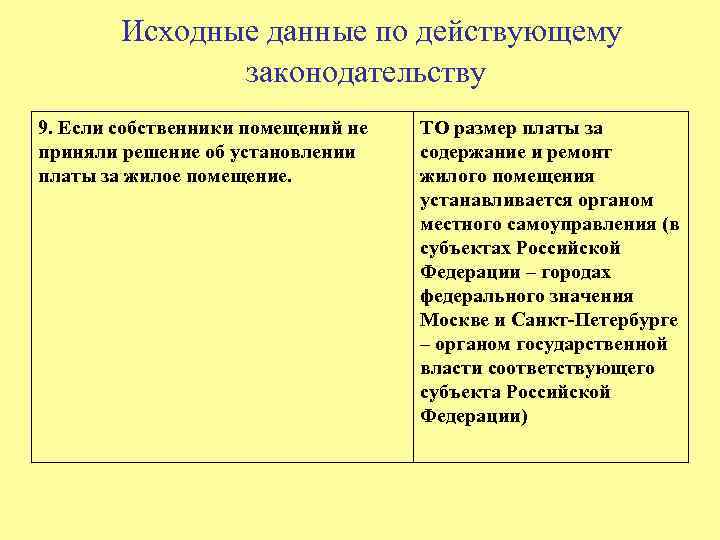 Исходные данные по действующему законодательству

| 9. Если собственники помещений не приняли решение об установлении платы за жилое помещение. | ТО размер платы за содержание и ремонт жилого помещения устанавливается органом местного самоуправления (в субъектах Российской Федерации – городах федерального значения Москве и Санкт-Петербурге – органом государственной власти соответствующего субъекта Российской Федерации) |
|---|---|